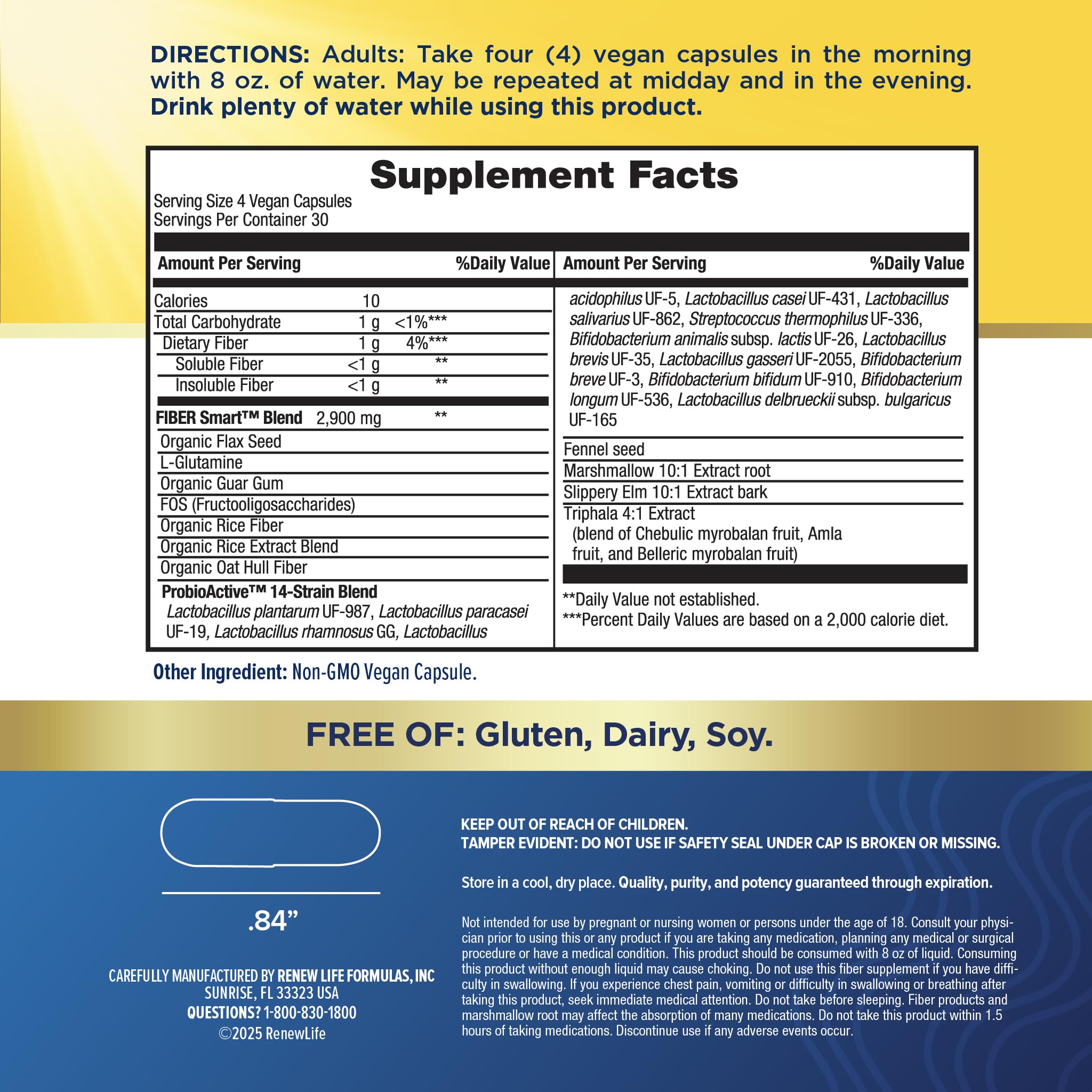 DIRECTIONS: Adults: Take four (4) vegan capsules in the morning with 8 oz. of water. May be repeated at midday and in the evening. Drink plenty of water while using this product.

Supplement Facts
Serving Size 4 Vegan Capsules
Servings Per Container 30

| Amount Per Serving | | %Daily Value |
|---|---|---|
| Calories | 10 | |
| Total Carbohydrate | 1 g | <1%*** |
| Dietary Fiber | 1 g | 4%*** |
| Soluble Fiber | <1 g | ** |
| Insoluble Fiber | <1 g | ** |
| FIBER Smart™ Blend | 2,900 mg | ** |
| Organic Flax Seed | | |
| L-Glutamine | | |
| Organic Guar Gum | | |
| FOS (Fructooligosaccharides) | | |
| Organic Rice Fiber | | |
| Organic Rice Extract Blend | | |
| Organic Oat Hull Fiber | | |

ProbioActive™ 14-Strain Blend
Lactobacillus plantarum UF-987, Lactobacillus paracasei UF-19, Lactobacillus rhamnosus GG, Lactobacillus

Amount Per Serving %Daily Value

acidophilus UF-5, Lactobacillus casei UF-431, Lactobacillus salivarius UF-862, Streptococcus thermophilus UF-336, Bifidobacterium animalis subsp. lactis UF-26, Lactobacillus brevis UF-35, Lactobacillus gasseri UF-2055, Bifidobacterium breve UF-3, Bifidobacterium bifidum UF-910, Bifidobacterium longum UF-536, Lactobacillus delbrueckii subsp. bulgaricus UF-165

Fennel seed
Marshmallow 10:1 Extract root
Slippery Elm 10:1 Extract bark
Triphala 4:1 Extract
(blend of Chebulic myrobalan fruit, Amla fruit, and Belleric myrobalan fruit)

**Daily Value not established.
***Percent Daily Values are based on a 2,000 calorie diet.

Other Ingredient: Non-GMO Vegan Capsule.

FREE OF: Gluten, Dairy, Soy.

.84”

CAREFULLY MANUFACTURED BY RENEW LIFE FORMULAS, INC
SUNRISE, FL 33323 USA
QUESTIONS? 1-800-830-1800
©2025 RenewLife

KEEP OUT OF REACH OF CHILDREN.
TAMPER EVIDENT: DO NOT USE IF SAFETY SEAL UNDER CAP IS BROKEN OR MISSING.

Store in a cool, dry place. Quality, purity, and potency guaranteed through expiration.

Not intended for use by pregnant or nursing women or persons under the age of 18. Consult your physician prior to using this or any product if you are taking any medication, planning any medical or surgical procedure or have a medical condition. This product should be consumed with 8 oz of liquid. Consuming this product without enough liquid may cause choking. Do not use this fiber supplement if you have difficulty in swallowing. If you experience chest pain, vomiting or difficulty in swallowing or breathing after taking this product, seek immediate medical attention. Do not take before sleeping. Fiber products and marshmallow root may affect the absorption of many medications. Do not take this product within 1.5 hours of taking medications. Discontinue use if any adverse events occur.